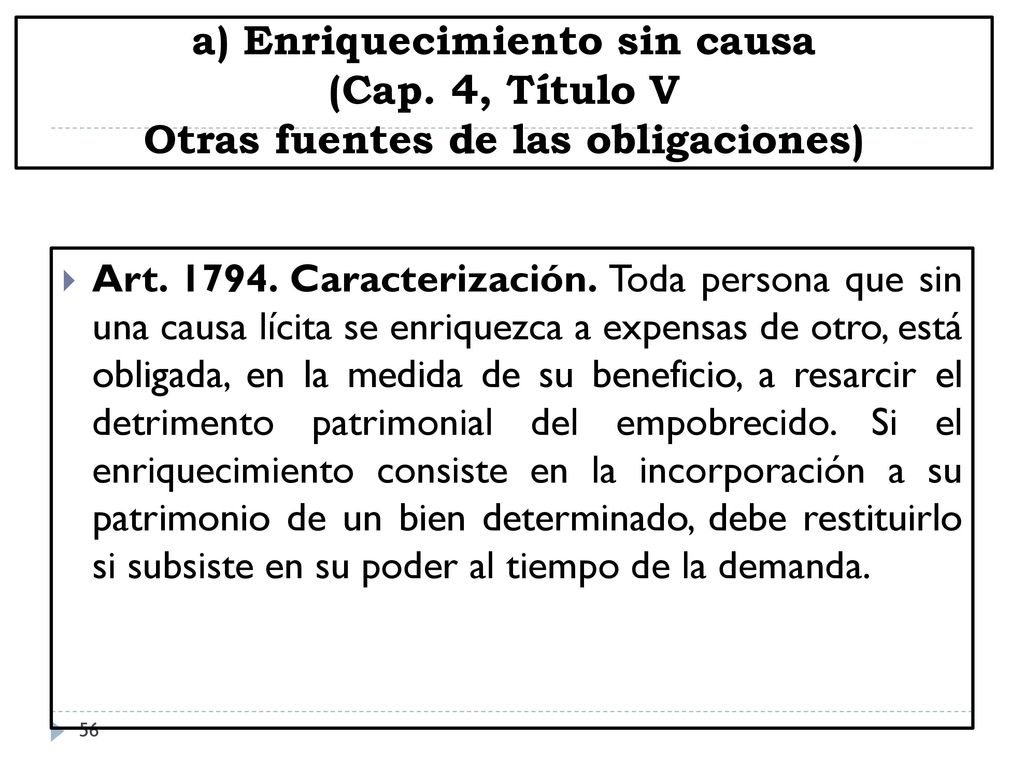 a) Enriquecimiento sin causa
(Cap. 4, Título V
Otras fuentes de las obligaciones)

Art. 1794. Caracterización. Toda persona que sin una causa lícita se enriquezca a expensas de otro, está obligada, en la medida de su beneficio, a resarcir el detrimento patrimonial del empobrecido. Si el enriquecimiento consiste en la incorporación a su patrimonio de un bien determinado, debe restituirlo si subsiste en su poder al tiempo de la demanda.

56